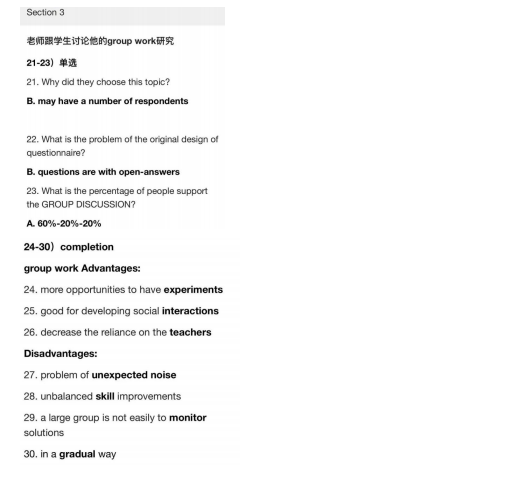 Section 3

老师跟学生讨论他的group work研究

21-23）单选

21. Why did they choose this topic?

B. may have a number of respondents

22. What is the problem of the original design of questionnaire?

B. questions are with open-answers

23. What is the percentage of people support the GROUP DISCUSSION?

A. 60%-20%-20%

24-30）completion

group work Advantages:

24. more opportunities to have experiments

25. good for developing social interactions

26. decrease the reliance on the teachers

Disadvantages:

27. problem of unexpected noise

28. unbalanced skill improvements

29. a large group is not easily to monitor solutions

30. in a gradual way